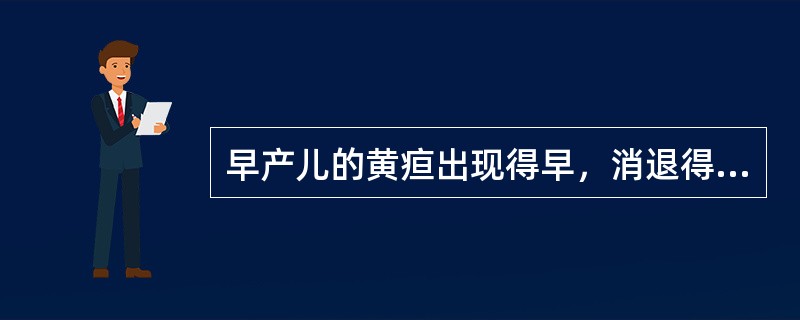 早产儿的黄疸出现得早，消退得...